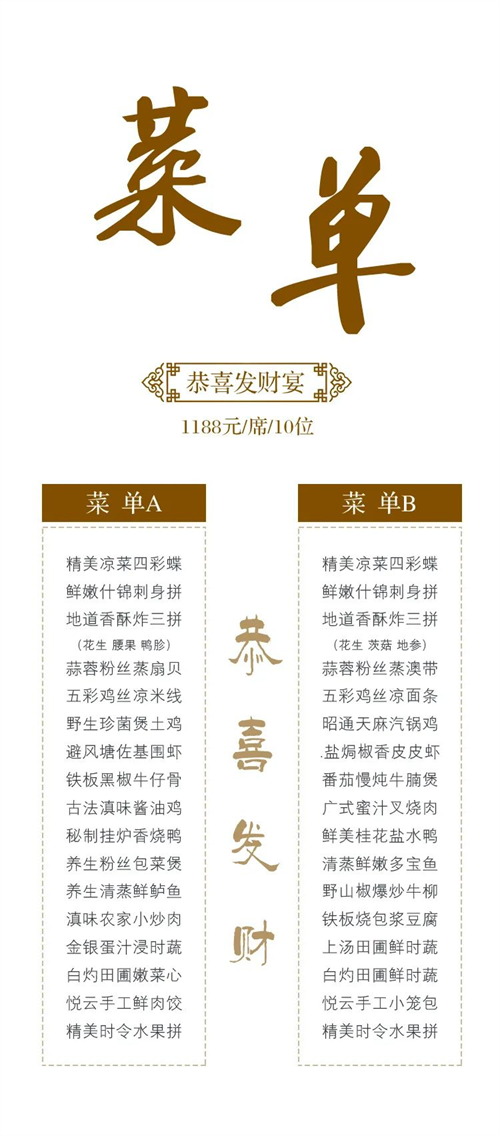 菜单

恭喜发财宴

1188元/席/10位

菜 单A

精美凉菜四彩蝶
鲜嫩什锦刺身拼
地道香酥炸三拼
(花生 腰果 鸭胗)
蒜蓉粉丝蒸扇贝
五彩鸡丝凉米线
野生珍菌煲土鸡
避风塘佐基围虾
铁板黑椒牛仔骨
古法滇味酱油鸡
秘制挂炉香烧鸭
养生粉丝包菜煲
养生清蒸鲜鲈鱼
滇味农家小炒肉
金银蛋汁浸时蔬
白灼田圃嫩菜心
悦云手工鲜肉饺
精美时令水果拼

恭喜发财

菜 单B

精美凉菜四彩蝶
鲜嫩什锦刺身拼
地道香酥炸三拼
(花生 茨菇 地参)
蒜蓉粉丝蒸澳带
五彩鸡丝凉面条
昭通天麻汽锅鸡
.盐焗椒香皮皮虾
番茄慢炖牛腩煲
广式蜜汁叉烧肉
鲜美桂花盐水鸭
清蒸鲜嫩多宝鱼
野山椒爆炒牛柳
铁板烧包浆豆腐
上汤田圃鲜时蔬
白灼田圃鲜时蔬
悦云手工小笼包
精美时令水果拼